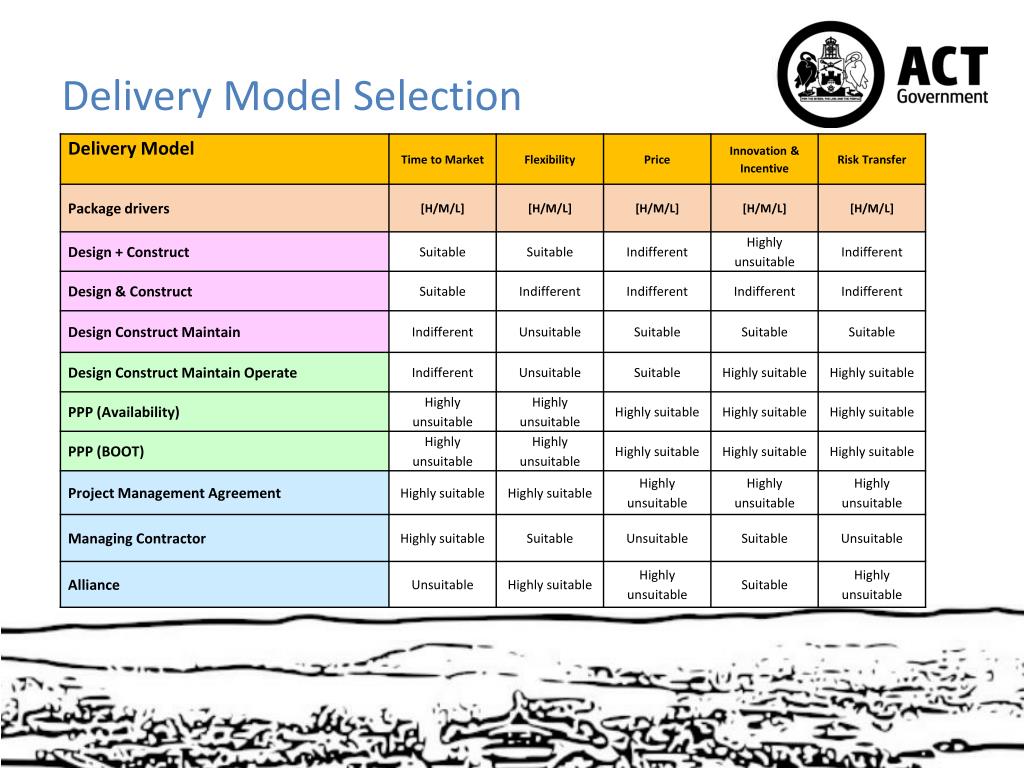 Delivery Model Selection

ACT Government

| Delivery Model | Time to Market | Flexibility | Price | Innovation & Incentive | Risk Transfer |
|---|---|---|---|---|---|
| Package drivers | [H/M/L] | [H/M/L] | [H/M/L] | [H/M/L] | [H/M/L] |
| Design + Construct | Suitable | Suitable | Indifferent | Highly unsuitable | Indifferent |
| Design & Construct | Suitable | Indifferent | Indifferent | Indifferent | Indifferent |
| Design Construct Maintain | Indifferent | Unsuitable | Suitable | Suitable | Suitable |
| Design Construct Maintain Operate | Indifferent | Unsuitable | Suitable | Highly suitable | Highly suitable |
| PPP (Availability) | Highly unsuitable | Highly unsuitable | Highly suitable | Highly suitable | Highly suitable |
| PPP (BOOT) | Highly unsuitable | Highly unsuitable | Highly suitable | Highly suitable | Highly suitable |
| Project Management Agreement | Highly suitable | Highly suitable | Highly unsuitable | Highly unsuitable | Highly unsuitable |
| Managing Contractor | Highly suitable | Suitable | Unsuitable | Suitable | Unsuitable |
| Alliance | Unsuitable | Highly suitable | Highly unsuitable | Suitable | Highly unsuitable |